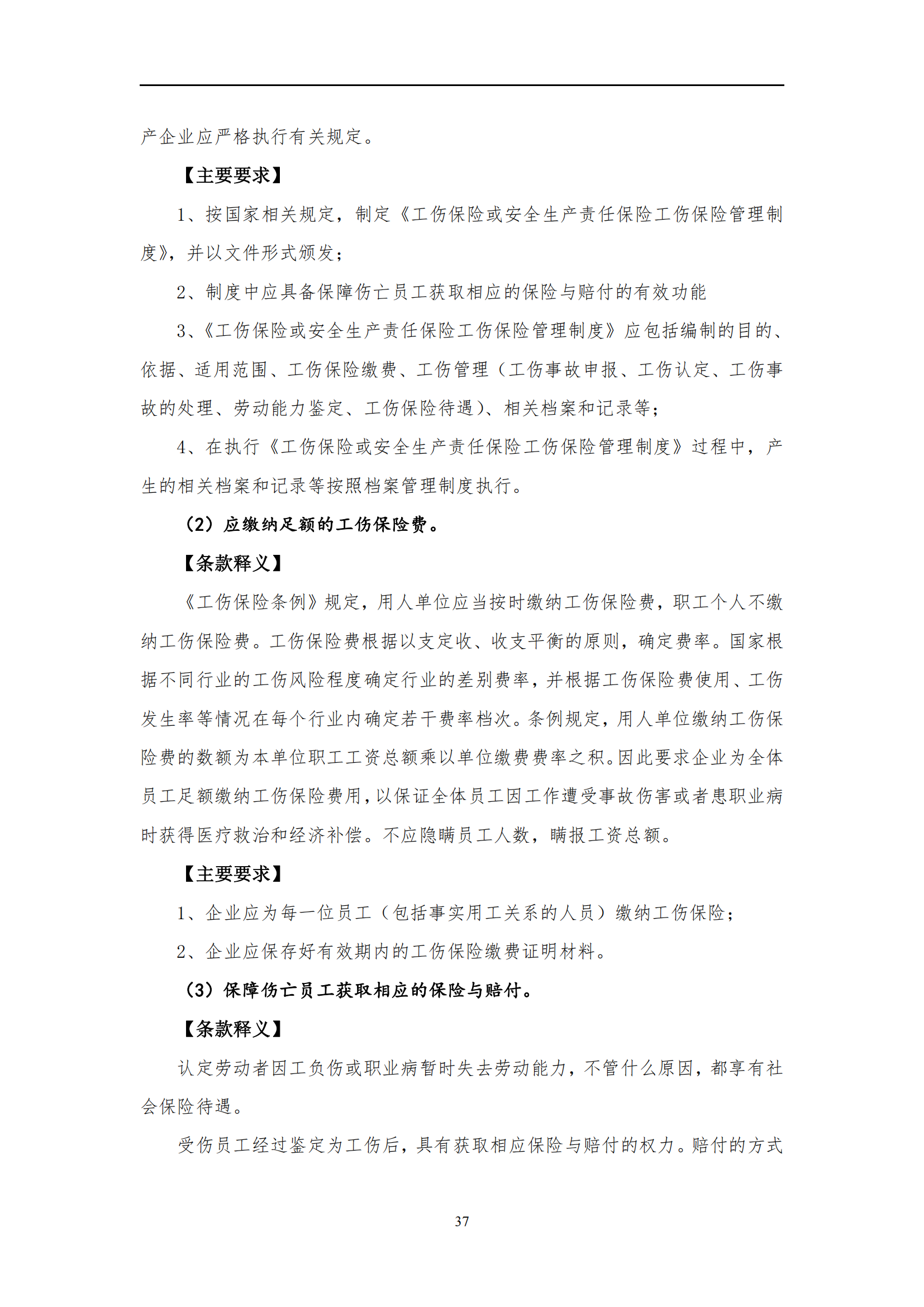 产企业应严格执行有关规定。

【主要要求】

1、按国家相关规定，制定《工伤保险或安全生产责任保险工伤保险管理制度》，并以文件形式颁发；

2、制度中应具备保障伤亡员工获取相应的保险与赔付的有效功能

3、《工伤保险或安全生产责任保险工伤保险管理制度》应包括编制的目的、依据、适用范围、工伤保险缴费、工伤管理（工伤事故申报、工伤认定、工伤事故的处理、劳动能力鉴定、工伤保险待遇）、相关档案和记录等；

4、在执行《工伤保险或安全生产责任保险工伤保险管理制度》过程中，产生的相关档案和记录等按照档案管理制度执行。

（2）应缴纳足额的工伤保险费。

【条款释义】

《工伤保险条例》规定，用人单位应当按时缴纳工伤保险费，职工个人不缴纳工伤保险费。工伤保险费根据以支定收、收支平衡的原则，确定费率。国家根据不同行业的工伤风险程度确定行业的差别费率，并根据工伤保险费使用、工伤发生率等情况在每个行业内确定若干费率档次。条例规定，用人单位缴纳工伤保险费的数额为本单位职工工资总额乘以单位缴费费率之积。因此要求企业为全体员工足额缴纳工伤保险费用，以保证全体员工因工作遭受事故伤害或者患职业病时获得医疗救治和经济补偿。不应隐瞒员工人数，瞒报工资总额。

【主要要求】

1、企业应为每一位员工（包括事实用工关系的人员）缴纳工伤保险；

2、企业应保存好有效期内的工伤保险缴费证明材料。

（3）保障伤亡员工获取相应的保险与赔付。

【条款释义】

认定劳动者因工负伤或职业病暂时失去劳动能力，不管什么原因，都享有社会保险待遇。

受伤员工经过鉴定为工伤后，具有获取相应保险与赔付的权力。赔付的方式

37